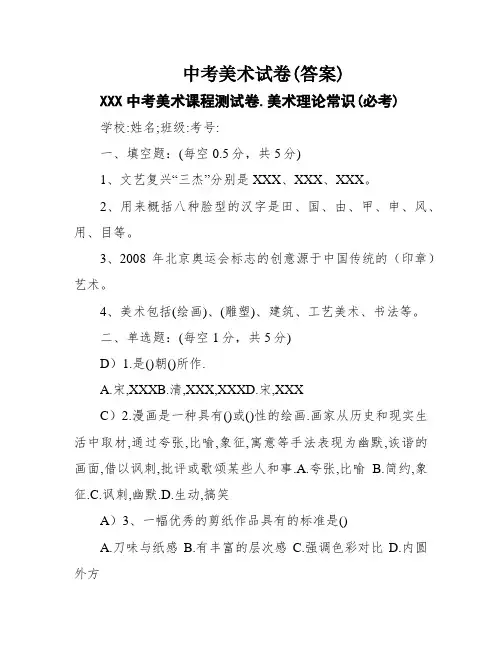 中考美术试卷(答案)

XXX 中考美术课程测试卷.美术理论常识(必考)

学校:姓名;班级:考号:

一、填空题:(每空 0.5 分，共 5 分)

1、文艺复兴“三杰”分别是 XXX、XXX、XXX。

2、用来概括八种脸型的汉字是田、国、由、甲、申、风、用、目等。

3、2008 年北京奥运会标志的创意源于中国传统的（印章）艺术。

4、美术包括(绘画)、(雕塑)、建筑、工艺美术、书法等。

二、单选题:(每空 1 分，共 5 分)

D）1.是()朝()所作.

A.宋,XXXB.清,XXX,XXXD.宋,XXX

C）2.漫画是一种具有()或()性的绘画.画家从历史和现实生活中取材,通过夸张,比喻,象征,寓意等手法表现为幽默,诙谐的画面,借以讽刺,批评或歌颂某些人和事.A.夸张,比喻 B.简约,象征.C.讽刺,幽默.D.生动,搞笑

A）3、一幅优秀的剪纸作品具有的标准是()

A.刀味与纸感 B.有丰富的层次感 C.强调色彩对比 D.内圆外方